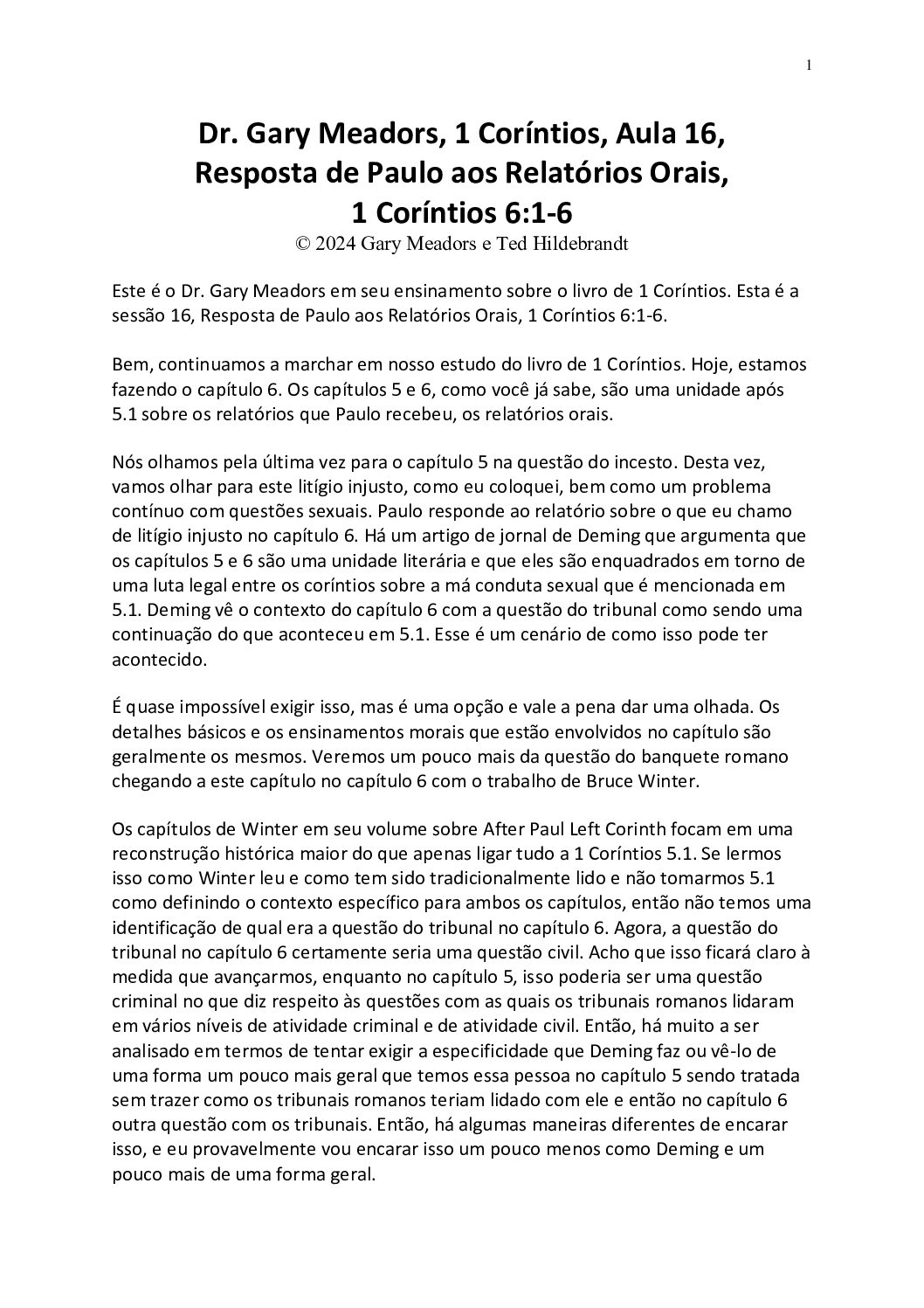 1

Dr. Gary Meadors, 1 Coríntios, Aula 16, Resposta de Paulo aos Relatórios Orais, 1 Coríntios 6:1-6
© 2024 Gary Meadors e Ted Hildebrandt

Este é o Dr. Gary Meadors em seu ensinamento sobre o livro de 1 Coríntios. Esta é a sessão 16, Resposta de Paulo aos Relatórios Orais, 1 Coríntios 6:1-6.

Bem, continuamos a marchar em nosso estudo do livro de 1 Coríntios. Hoje, estamos fazendo o capítulo 6. Os capítulos 5 e 6, como você já sabe, são uma unidade após 5.1 sobre os relatórios que Paulo recebeu, os relatórios orais.

Nós olhamos pela última vez para o capítulo 5 na questão do incesto. Desta vez, vamos olhar para este litígio injusto, como eu coloquei, bem como um problema contínuo com questões sexuais. Paulo responde ao relatório sobre o que eu chamo de litígio injusto no capítulo 6. Há um artigo de jornal de Deming que argumenta que os capítulos 5 e 6 são uma unidade literária e que eles são enquadrados em torno de uma luta legal entre os coríntios sobre a má conduta sexual que é mencionada em 5.1. Deming vê o contexto do capítulo 6 com a questão do tribunal como sendo uma continuação do que aconteceu em 5.1. Esse é um cenário de como isso pode ter acontecido.

É quase impossível exigir isso, mas é uma opção e vale a pena dar uma olhada. Os detalhes básicos e os ensinamentos morais que estão envolvidos no capítulo são geralmente os mesmos. Veremos um pouco mais da questão do banquete romano chegando a este capítulo no capítulo 6 com o trabalho de Bruce Winter.

Os capítulos de Winter em seu volume sobre After Paul Left Corinth focam em uma reconstrução histórica maior do que apenas ligar tudo a 1 Coríntios 5.1. Se lermos isso como Winter leu e como tem sido tradicionalmente lido e não tomarmos 5.1 como definindo o contexto específico para ambos os capítulos, então não temos uma identificação de qual era a questão do tribunal no capítulo 6. Agora, a questão do tribunal no capítulo 6 certamente seria uma questão civil. Acho que isso ficará claro à medida que avançarmos, enquanto no capítulo 5, isso poderia ser uma questão criminal no que diz respeito às questões com as quais os tribunais romanos lidaram em vários níveis de atividade criminal e de atividade civil. Então, há muito a ser analisado em termos de tentar exigir a especificidade que Deming faz ou vê-lo de uma forma um pouco mais geral que temos essa pessoa no capítulo 5 sendo tratada sem trazer como os tribunais romanos teriam lidado com ele e então no capítulo 6 outra questão com os tribunais. Então, há algumas maneiras diferentes de encarar isso, e eu provavelmente vou encarar isso um pouco menos como Deming e um pouco mais de uma forma geral.